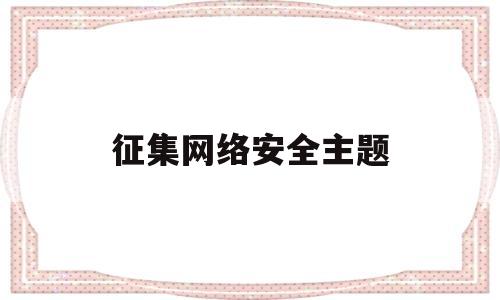 征集网络安全主题